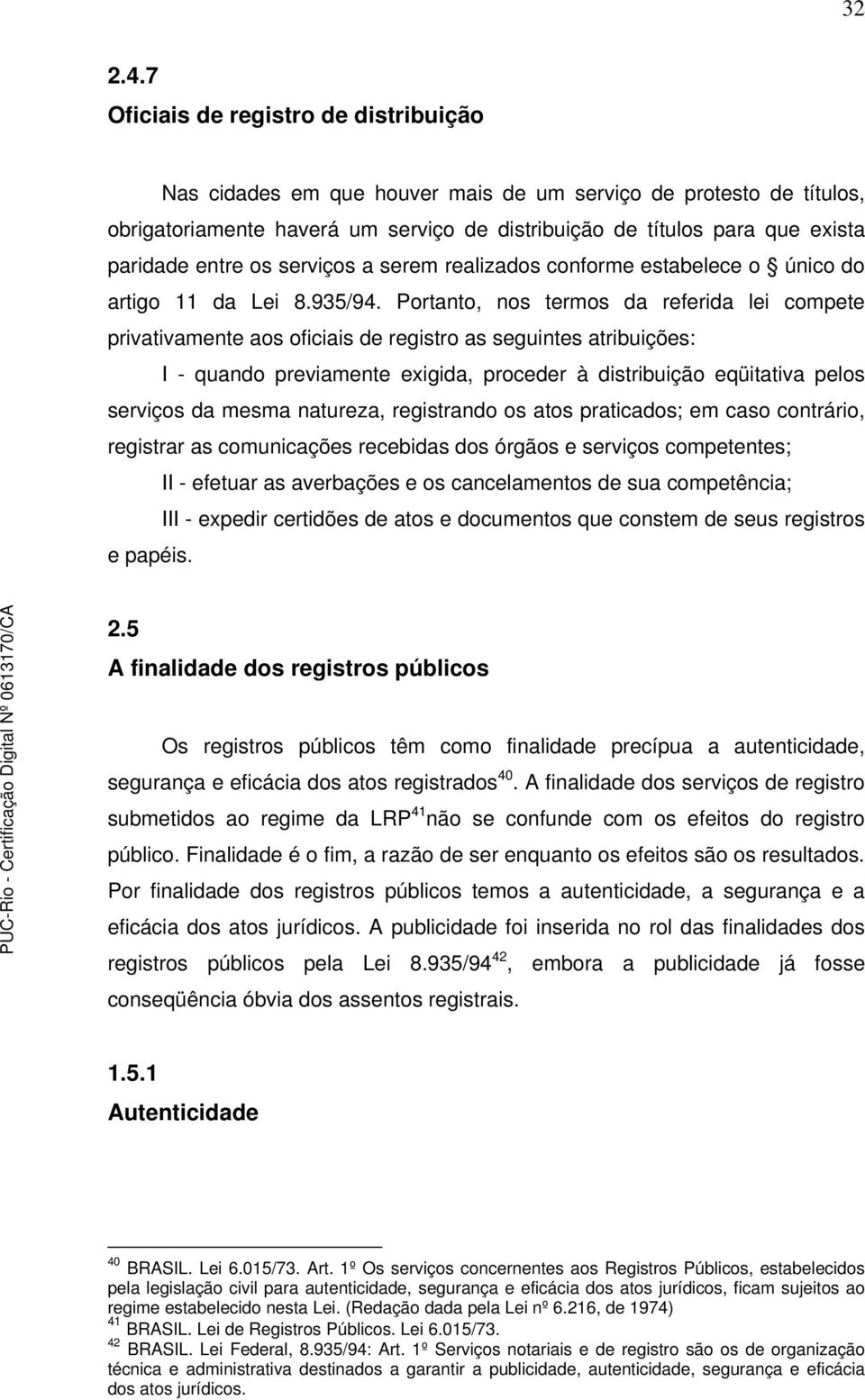 32

2.4.7
Oficiais de registro de distribuição

Nas cidades em que houver mais de um serviço de protesto de títulos, obrigatoriamente haverá um serviço de distribuição de títulos para que exista paridade entre os serviços a serem realizados conforme estabelece o § único do artigo 11 da Lei 8.935/94. Portanto, nos termos da referida lei compete privativamente aos oficiais de registro as seguintes atribuições:

I - quando previamente exigida, proceder à distribuição eqüitativa pelos serviços da mesma natureza, registrando os atos praticados; em caso contrário, registrar as comunicações recebidas dos órgãos e serviços competentes;

II - efetuar as averbações e os cancelamentos de sua competência;

III - expedir certidões de atos e documentos que constem de seus registros e papéis.

2.5
A finalidade dos registros públicos

Os registros públicos têm como finalidade precípua a autenticidade, segurança e eficácia dos atos registrados$^{40}$. A finalidade dos serviços de registro submetidos ao regime da LRP$^{41}$não se confunde com os efeitos do registro público. Finalidade é o fim, a razão de ser enquanto os efeitos são os resultados. Por finalidade dos registros públicos temos a autenticidade, a segurança e a eficácia dos atos jurídicos. A publicidade foi inserida no rol das finalidades dos registros públicos pela Lei 8.935/94$^{42}$, embora a publicidade já fosse conseqüência óbvia dos assentos registrais.

1.5.1
Autenticidade

$^{40}$ BRASIL. Lei 6.015/73. Art. 1º Os serviços concernentes aos Registros Públicos, estabelecidos pela legislação civil para autenticidade, segurança e eficácia dos atos jurídicos, ficam sujeitos ao regime estabelecido nesta Lei. (Redação dada pela Lei nº 6.216, de 1974)
$^{41}$ BRASIL. Lei de Registros Públicos. Lei 6.015/73.
$^{42}$ BRASIL. Lei Federal, 8.935/94: Art. 1º Serviços notariais e de registro são os de organização técnica e administrativa destinados a garantir a publicidade, autenticidade, segurança e eficácia dos atos jurídicos.

PUC-Rio - Certificação Digital Nº 0613170/CA